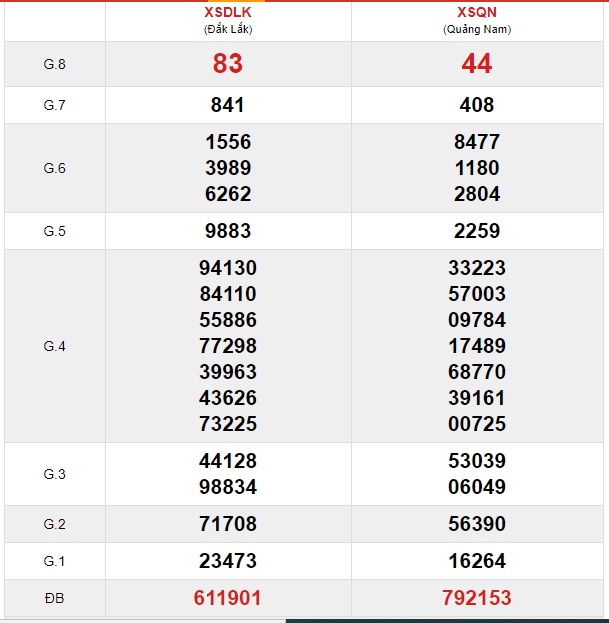 | | XSDLK (Đắk Lắk) | XSQN (Quảng Nam) |
|---|---|---|
| G.8 | 83 | 44 |
| G.7 | 841 | 408 |
| G.6 | 1556 3989 6262 | 8477 1180 2804 |
| G.5 | 9883 | 2259 |
| G.4 | 94130 84110 55886 77298 39963 43626 73225 | 33223 57003 09784 17489 68770 39161 00725 |
| G.3 | 44128 98834 | 53039 06049 |
| G.2 | 71708 | 56390 |
| G.1 | 23473 | 16264 |
| ĐB | 611901 | 792153 |